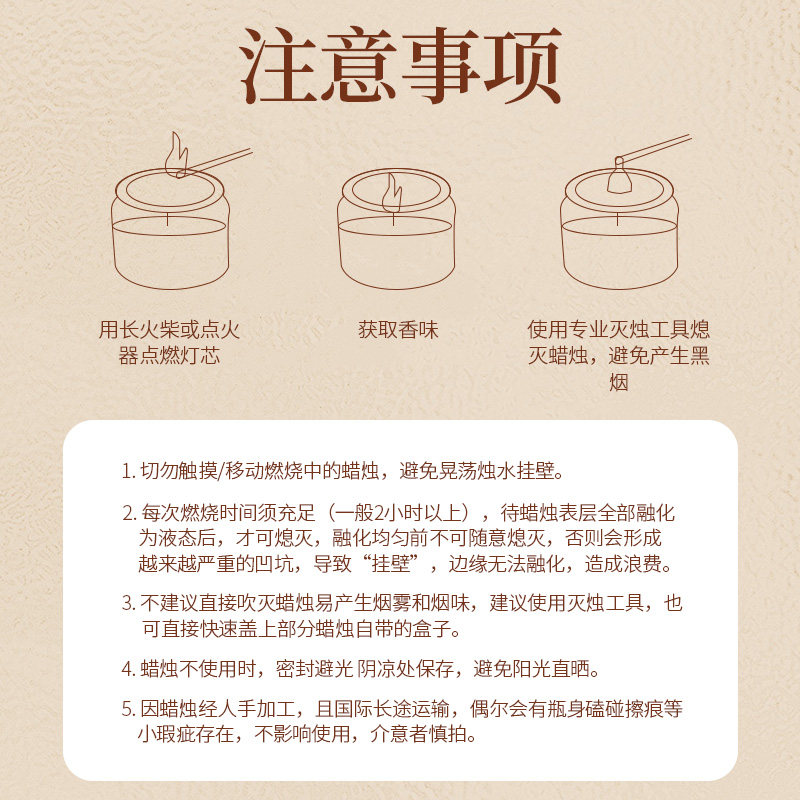 注意事项

用长火柴或点火器点燃灯芯

获取香味

使用专业灭烛工具熄灭蜡烛，避免产生黑烟

1.切勿触摸/移动燃烧中的蜡烛，避免晃荡烛水挂壁。

2.每次燃烧时间须充足（一般2小时以上），待蜡烛表层全部融化为液态后，才可熄灭，融化均匀前不可随意熄灭，否则会形成越来越严重的凹坑，导致“挂壁”，边缘无法融化，造成浪费。

3.不建议直接吹灭蜡烛易产生烟雾和烟味，建议使用灭烛工具，也可直接快速盖上部分蜡烛自带的盒子。

4.蜡烛不使用时，密封避光 阴凉处保存，避免阳光直晒。

5.因蜡烛经人手加工，且国际长途运输，偶尔会有瓶身磕碰擦痕等小瑕疵存在，不影响使用，介意者慎拍。